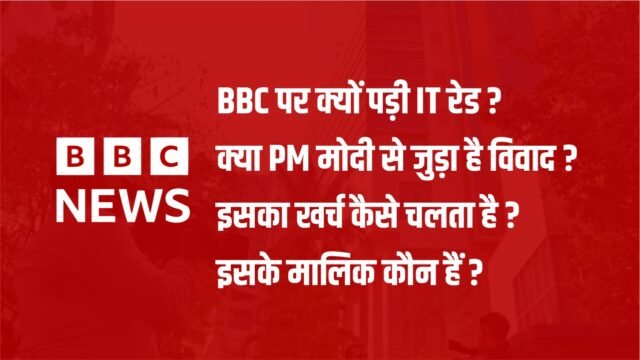 BBC
NEWS

BBC पर क्यों पड़ी IT रेड ?
क्या PM मोदी से जुड़ा है विवाद ?
इसका खर्च कैसे चलता है ?
इसके मालिक कौन हैं ?